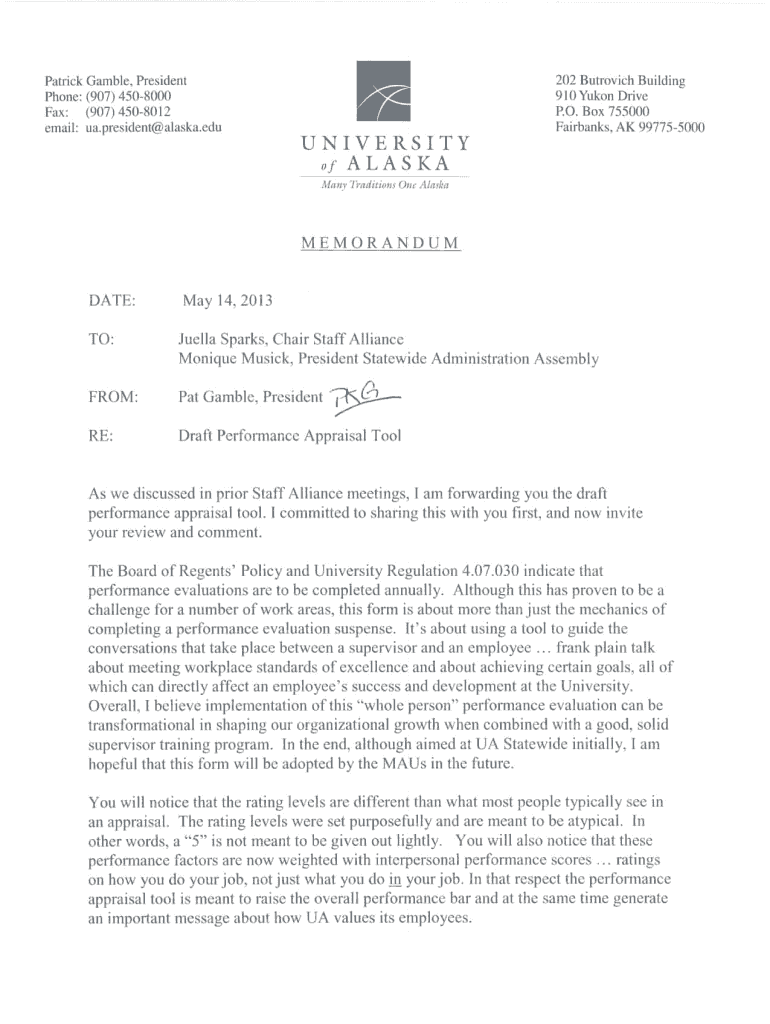 Patrick Gamble, President
Phone: (907) 450-8000
Fax: (907) 450-8012
email: ua.president@alaska.edu

UNIVERSITY
of ALASKA
Many Traditions One Alaska

202 Butrovich Building
910 Yukon Drive
P.O. Box 755000
Fairbanks, AK 99775-5000

MEMORANDUM

DATE: May 14, 2013

TO: Juella Sparks, Chair Staff Alliance
Monique Musick, President Statewide Administration Assembly

FROM: Pat Gamble, President PKG

RE: Draft Performance Appraisal Tool

As we discussed in prior Staff Alliance meetings, I am forwarding you the draft performance appraisal tool. I committed to sharing this with you first, and now invite your review and comment.

The Board of Regents' Policy and University Regulation 4.07.030 indicate that performance evaluations are to be completed annually. Although this has proven to be a challenge for a number of work areas, this form is about more than just the mechanics of completing a performance evaluation suspense. It's about using a tool to guide the conversations that take place between a supervisor and an employee … frank plain talk about meeting workplace standards of excellence and about achieving certain goals, all of which can directly affect an employee's success and development at the University. Overall, I believe implementation of this "whole person" performance evaluation can be transformational in shaping our organizational growth when combined with a good, solid supervisor training program. In the end, although aimed at UA Statewide initially, I am hopeful that this form will be adopted by the MAUs in the future.

You will notice that the rating levels are different than what most people typically see in an appraisal. The rating levels were set purposefully and are meant to be atypical. In other words, a "5" is not meant to be given out lightly. You will also notice that these performance factors are now weighted with interpersonal performance scores … ratings on how you do your job, not just what you do in your job. In that respect the performance appraisal tool is meant to raise the overall performance bar and at the same time generate an important message about how UA values its employees.